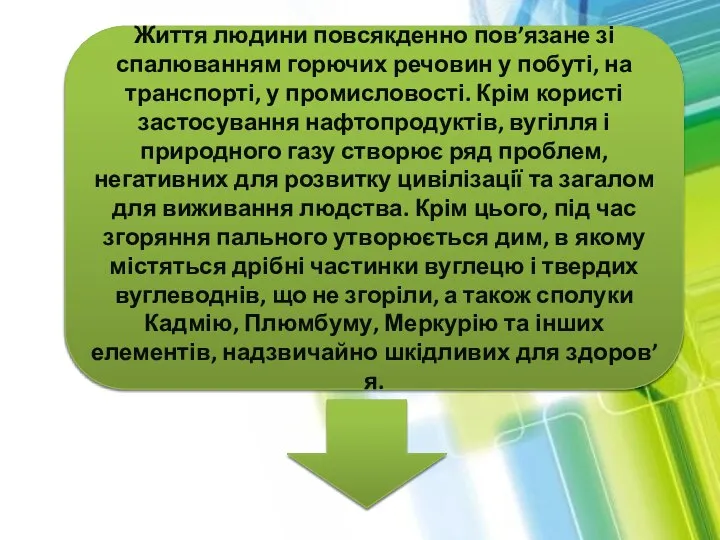 Життя людини повсякденно пов’язане зі спалюванням горючих речовин у побуті, на транспорті, у промисловості. Крім користі застосування нафтопродуктів, вугілля і природного газу створює ряд проблем, негативних для розвитку цивілізації та загалом для виживання людства. Крім цього, під час згоряння пального утворюється дим, в якому містяться дрібні частинки вуглецю і твердих вуглеводнів, що не згоріли, а також сполуки Кадмію, Плюмбуму, Меркурію та інших елементів, надзвичайно шкідливих для здоров’я.